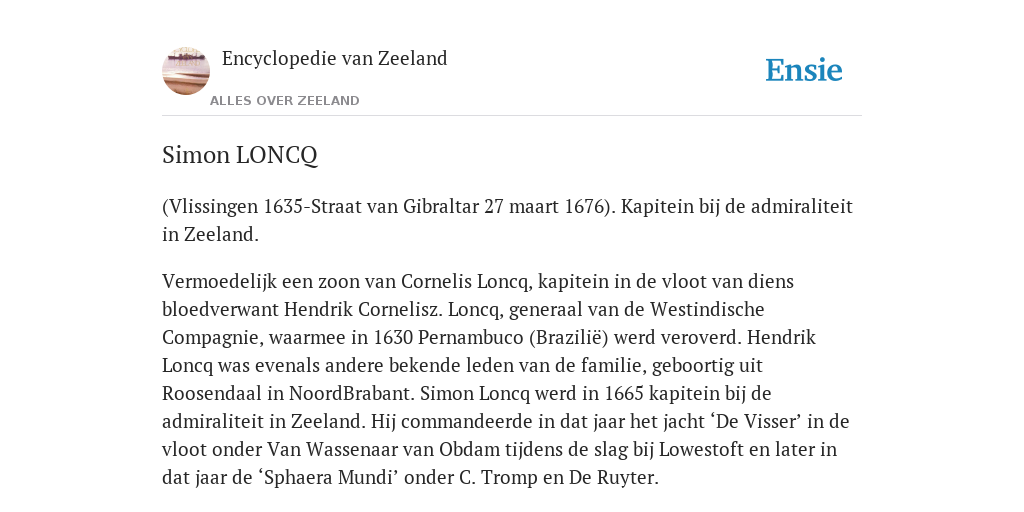 Encyclopedie van Zeeland

ALLES OVER ZEELAND

Ensie

Simon LONCQ

(Vlissingen 1635-Straat van Gibraltar 27 maart 1676). Kapitein bij de admiraliteit in Zeeland.

Vermoedelijk een zoon van Cornelis Loncq, kapitein in de vloot van diens bloedverwant Hendrik Cornelisz. Loncq, generaal van de Westindische Compagnie, waarmee in 1630 Pernambuco (Brazilië) werd veroverd. Hendrik Loncq was evenals andere bekende leden van de familie, geboortig uit Roosendaal in NoordBrabant. Simon Loncq werd in 1665 kapitein bij de admiraliteit in Zeeland. Hij commandeerde in dat jaar het jacht ‘De Visser’ in de vloot onder Van Wassenaar van Obdam tijdens de slag bij Lowestoft en later in dat jaar de ‘Sphaera Mundi’ onder C. Tromp en De Ruyter.